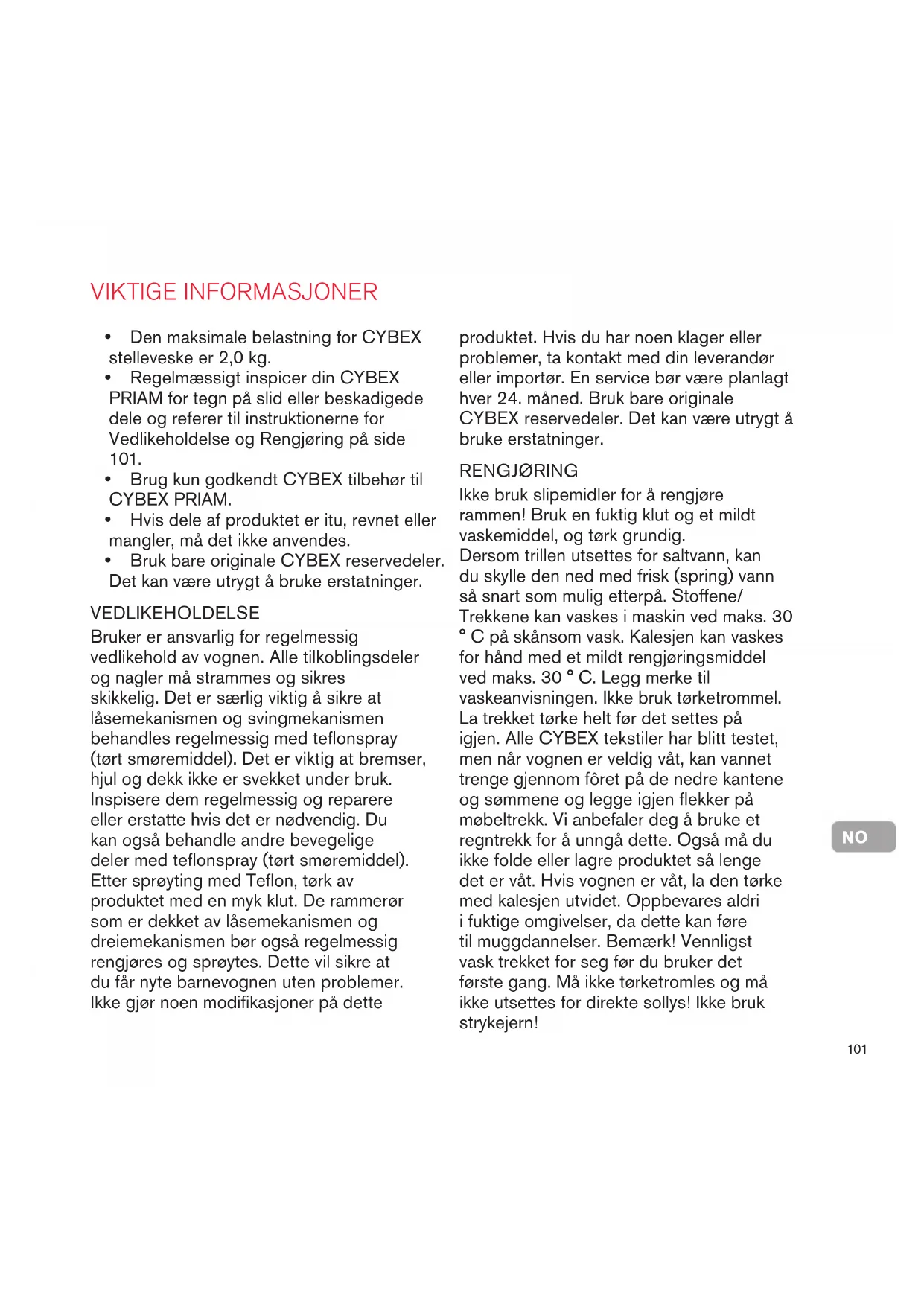 VIKTIGE INFORMASJONER

• Den maksimale belastning for CYBEX stelleveske er 2,0 kg.
• Regelmæssigt inspicer din CYBEX PRIAM for tegn på slid eller beskadigede dele og referer til instruktionerne for Vedlikeholdelse og Rengjøring på side 101.
• Brug kun godkendt CYBEX tilbehør til CYBEX PRIAM.
• Hvis dele af produktet er itu, revnet eller mangler, må det ikke anvendes.
• Bruk bare originale CYBEX reservedeler. Det kan være utrygt å bruke erstatninger.

VEDLIKEHOLDELSE
Bruker er ansvarlig for regelmessig vedlikehold av vognen. Alle tilkoblingsdeler og nagler må strammes og sikres skikkelig. Det er særlig viktig å sikre at låsemekanismen og svingmekanismen behandles regelmessig med teflonspray (tørt smøremiddel). Det er viktig at bremser, hjul og dekk ikke er svekket under bruk. Inspisere dem regelmessig og reparere eller erstatte hvis det er nødvendig. Du kan også behandle andre bevegelige deler med teflonspray (tørt smøremiddel). Etter sprøyting med Teflon, tørk av produktet med en myk klut. De rammerør som er dekket av låsemekanismen og dreiemekanismen bør også regelmessig rengjøres og sprøytes. Dette vil sikre at du får nyte barnevognen uten problemer. Ikke gjør noen modifikasjoner på dette produktet. Hvis du har noen klager eller problemer, ta kontakt med din leverandør eller importør. En service bør være planlagt hver 24. måned. Bruk bare originale CYBEX reservedeler. Det kan være utrygt å bruke erstatninger.

RENGJØRING
Ikke bruk slipemidler for å rengjøre rammen! Bruk en fuktig klut og et mildt vaskemiddel, og tørk grundig.
Dersom trillen utsettes for saltvann, kan du skylle den ned med frisk (spring) vann så snart som mulig etterpå. Stoffene/ Trekkene kan vaskes i maskin ved maks. 30 ° C på skånsom vask. Kalesjen kan vaskes for hånd med et mildt rengjøringsmiddel ved maks. 30 ° C. Legg merke til vaskeanvisningen. Ikke bruk tørketrommel. La trekket tørke helt før det settes på igjen. Alle CYBEX tekstiler har blitt testet, men når vognen er veldig våt, kan vannet trenge gjennom fôret på de nedre kantene og sømmene og legge igjen flekker på møbeltrekk. Vi anbefaler deg å bruke et regntrekk for å unngå dette. Også må du ikke folde eller lagre produktet så lenge det er våt. Hvis vognen er våt, la den tørke med kalesjen utvidet. Oppbevares aldri i fuktige omgivelser, da dette kan føre til muggdannelser. Bemærk! Vennligst vask trekket for seg før du bruker det første gang. Må ikke tørketromles og må ikke utsettes for direkte sollys! Ikke bruk strykejern!

NO

101